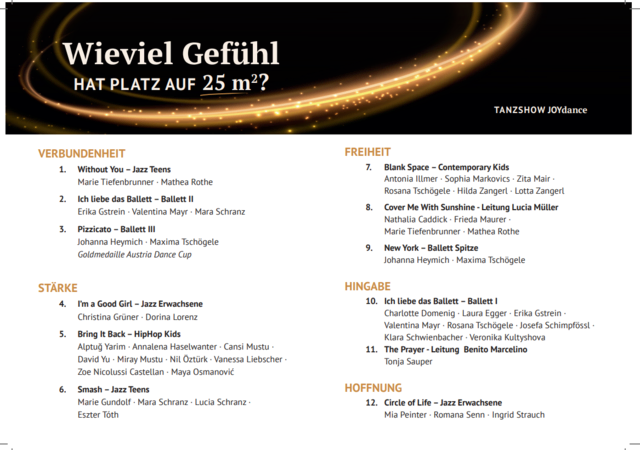 Wieviel Gefühl
HAT PLATZ AUF 25 $m^2$?

TANZSHOW JOYdance

VERBUNDENHEIT

1. Without You – Jazz Teens
Marie Tiefenbrunner · Mathea Rothe

2. Ich liebe das Ballett – Ballett II
Erika Gstrein · Valentina Mayr · Mara Schranz

3. Pizzicato – Ballett III
Johanna Heymich · Maxima Tschögele
Goldmedaille Austria Dance Cup

STÄRKE

4. I'm a Good Girl – Jazz Erwachsene
Christina Grüner · Dorina Lorenz

5. Bring It Back – HipHop Kids
Alptuğ Yarim · Annalena Haselwanter · Cansi Mustu · David Yu · Miray Mustu · Nil Öztürk · Vanessa Liebscher · Zoe Nicolussi Castellan · Maya Osmanović

6. Smash – Jazz Teens
Marie Gundolf · Mara Schranz · Lucia Schranz · Eszter Tóth

FREIHEIT

7. Blank Space – Contemporary Kids
Antonia Illmer · Sophia Markovics · Zita Mair · Rosana Tschögele · Hilda Zangerl · Lotta Zangerl

8. Cover Me With Sunshine - Leitung Lucia Müller
Nathalia Caddick · Frieda Maurer · Marie Tiefenbrunner · Mathea Rothe

9. New York – Ballett Spitze
Johanna Heymich · Maxima Tschögele

HINGABE

10. Ich liebe das Ballett – Ballett I
Charlotte Domenig · Laura Egger · Erika Gstrein · Valentina Mayr · Rosana Tschögele · Josefa Schimpfössl · Klara Schwienbacher · Veronika Kultyshova

11. The Prayer - Leitung Benito Marcelino
Tonja Sauper

HOFFNUNG

12. Circle of Life – Jazz Erwachsene
Mia Peinter · Romana Senn · Ingrid Strauch